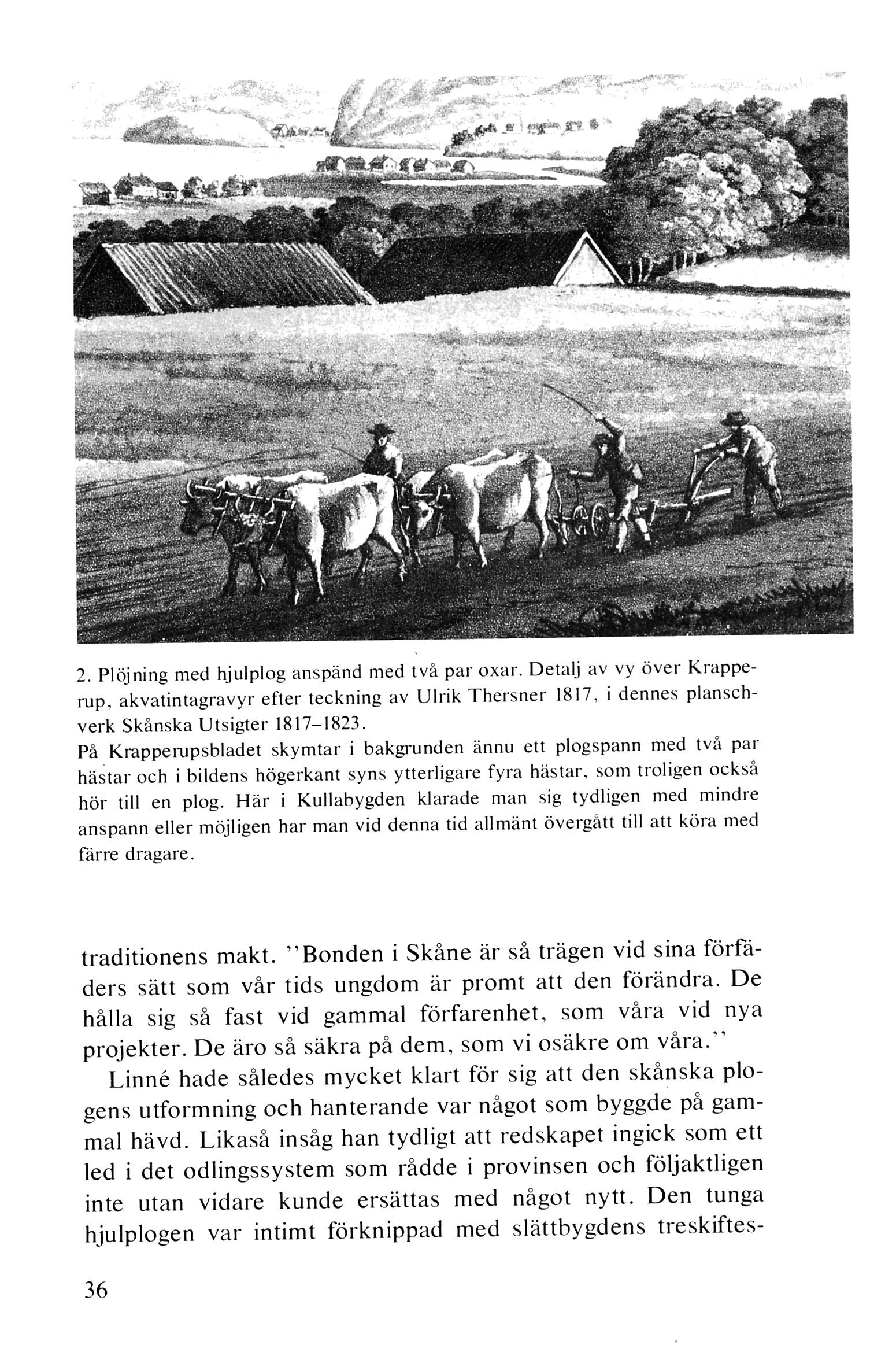 2. Plöjning med hjulplog anspänd med två par oxar. Detalj av vy över Krapperup, akvatintagravyr efter teckning av Ulrik Thersner 1817, i dennes planschverk Skånska Utsigter 1817–1823.
På Krapperupsbladet skymtar i bakgrunden ännu ett plogspann med två par hästar och i bildens högerkant syns ytterligare fyra hästar, som troligen också hör till en plog. Här i Kullabygden klarade man sig tydligen med mindre anspann eller möjligen har man vid denna tid allmänt övergått till att köra med färre dragare.

traditionens makt. ''Bonden i Skåne är så trägen vid sina förfäders sätt som vår tids ungdom är promt att den förändra. De hålla sig så fast vid gammal förfarenhet, som våra vid nya projekter. De äro så säkra på dem, som vi osäkre om våra.''

Linné hade således mycket klart för sig att den skånska plogens utformning och hanterande var något som byggde på gammal hävd. Likaså insåg han tydligt att redskapet ingick som ett led i det odlingssystem som rådde i provinsen och följaktligen inte utan vidare kunde ersättas med något nytt. Den tunga hjulplogen var intimt förknippad med slättbygdens treskiftes-

36